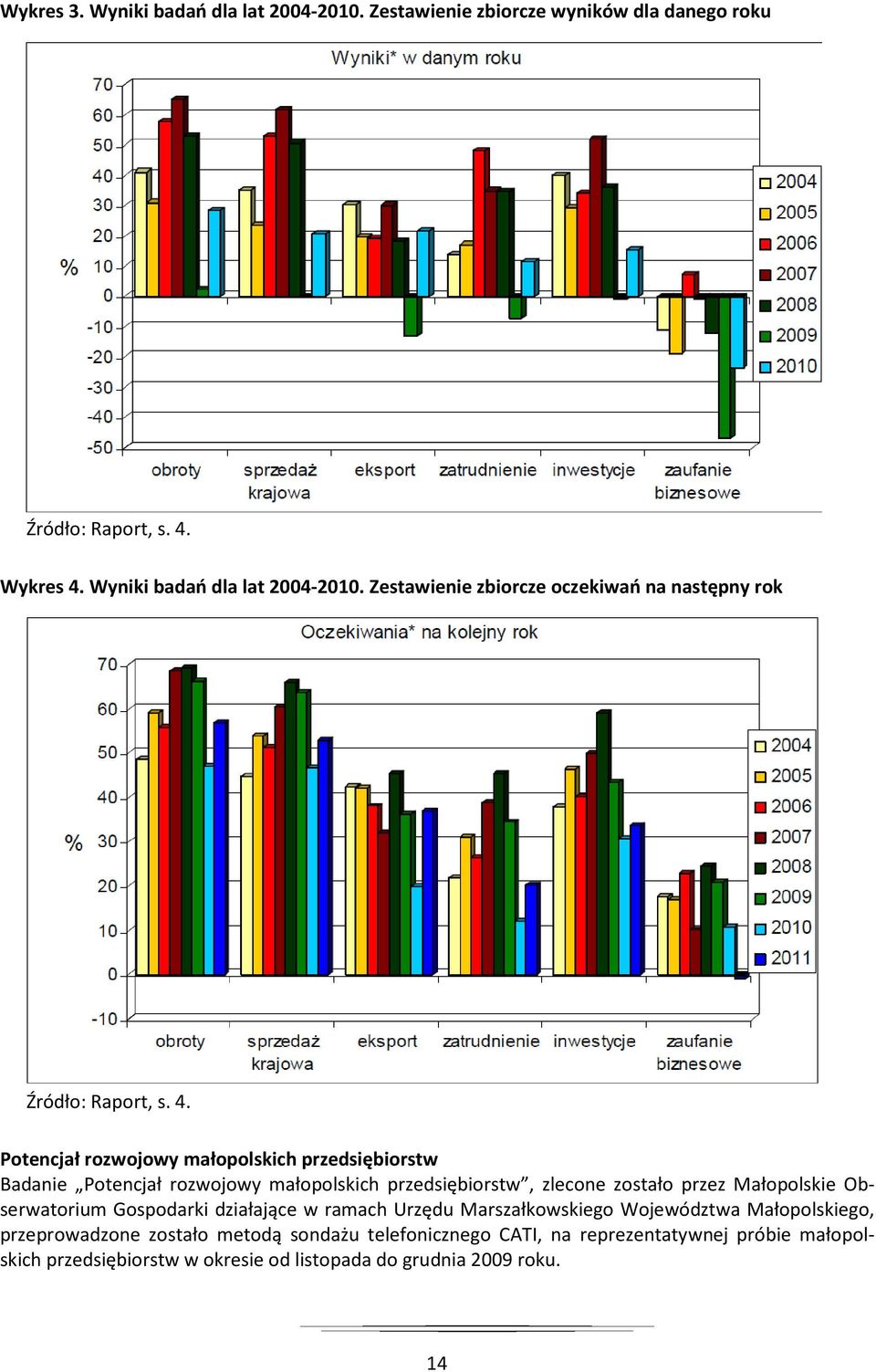 Wykres 3. Wyniki badań dla lat 2004-2010. Zestawienie zbiorcze wyników dla danego roku

Wyniki* w danym roku

70
60
50
40
30
20
10
0
-10
-20
-30
-40
-50

%

obroty
sprzedaż krajowa
eksport
zatrudnienie
inwestycje
zaufanie biznesowe

2004
2005
2006
2007
2008
2009
2010

Źródło: Raport, s. 4.

Wykres 4. Wyniki badań dla lat 2004-2010. Zestawienie zbiorcze oczekiwań na następny rok

Oczekiwania* na kolejny rok

70
60
50
40
30
20
10
0
-10

%

obroty
sprzedaż krajowa
eksport
zatrudnienie
inwestycje
zaufanie biznesowe

2004
2005
2006
2007
2008
2009
2010
2011

Źródło: Raport, s. 4.

Potencjał rozwojowy małopolskich przedsiębiorstw
Badanie „Potencjał rozwojowy małopolskich przedsiębiorstw”, zlecone zostało przez Małopolskie Obserwatorium Gospodarki działające w ramach Urzędu Marszałkowskiego Województwa Małopolskiego, przeprowadzone zostało metodą sondażu telefonicznego CATI, na reprezentatywnej próbie małopolskich przedsiębiorstw w okresie od listopada do grudnia 2009 roku.

14